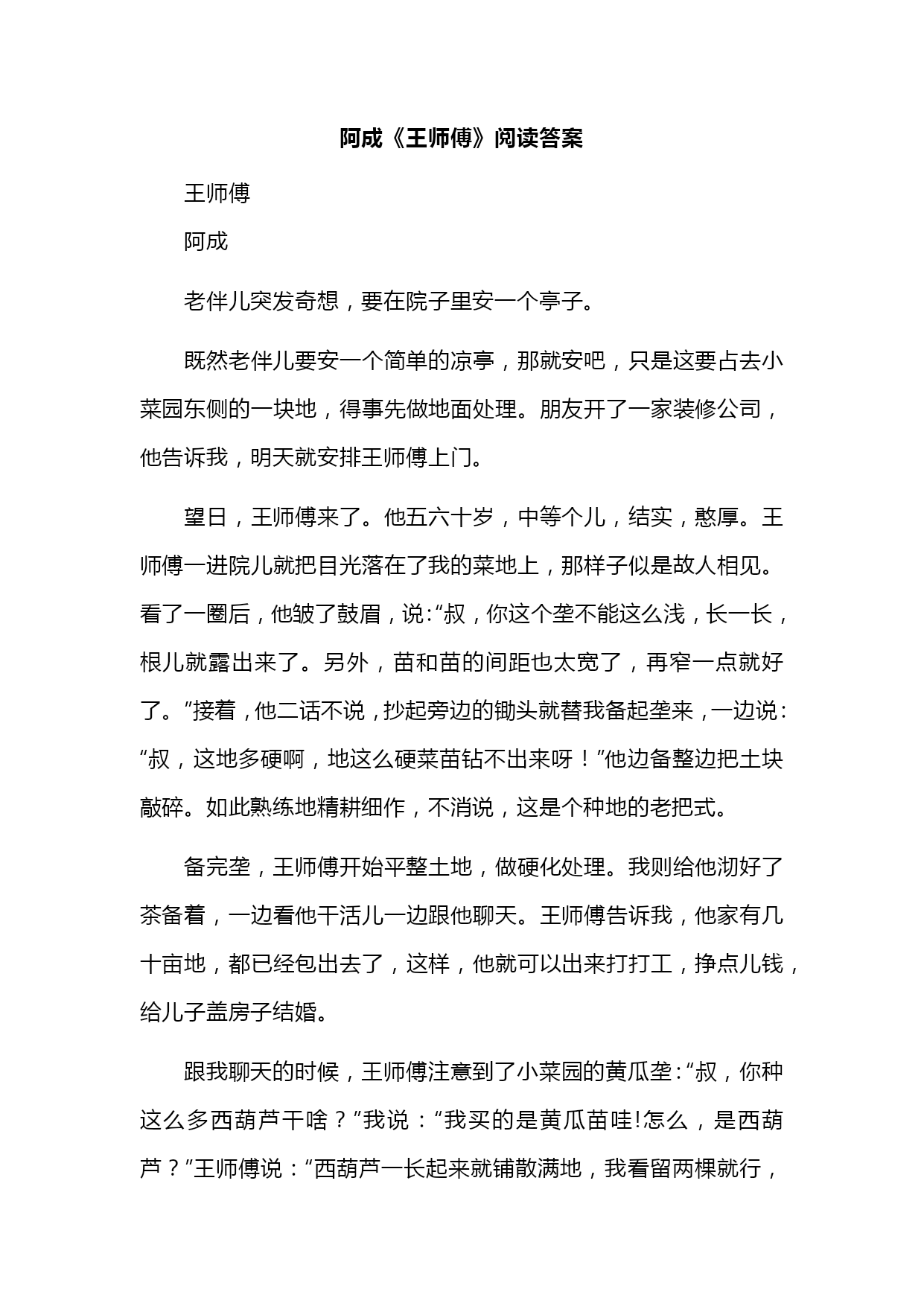 阿成《王师傅》阅读答案

王师傅

阿成

老伴儿突发奇想，要在院子里安一个亭子。

既然老伴儿要安一个简单的凉亭，那就安吧，只是这要占去小菜园东侧的一块地，得事先做地面处理。朋友开了一家装修公司，他告诉我，明天就安排王师傅上门。

望日，王师傅来了。他五六十岁，中等个儿，结实，憨厚。王师傅一进院儿就把目光落在了我的菜地上，那样子似是故人相见。看了一圈后，他皱了鼓眉，说:“叔，你这个垄不能这么浅，长一长，根儿就露出来了。另外，苗和苗的间距也太宽了，再窄一点就好了。”接着，他二话不说，抄起旁边的锄头就替我备起垄来，一边说:“叔，这地多硬啊，地这么硬菜苗钻不出来呀！”他边备整边把土块敲碎。如此熟练地精耕细作，不消说，这是个种地的老把式。

备完垄，王师傅开始平整土地，做硬化处理。我则给他沏好了茶备着，一边看他干活儿一边跟他聊天。王师傅告诉我，他家有几十亩地，都已经包出去了，这样，他就可以出来打打工，挣点儿钱，给儿子盖房子结婚。

跟我聊天的时候，王师傅注意到了小菜园的黄瓜垄:“叔，你种这么多西葫芦干啥？”我说：“我买的是黄瓜苗哇!怎么，是西葫芦？”王师傅说：“西葫芦一长起来就铺散满地，我看留两棵就行，